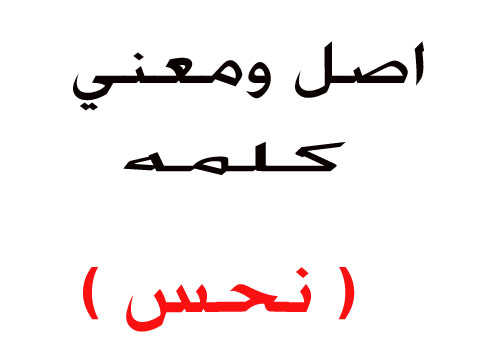 اصل ومعني
كلمه

( نحس )